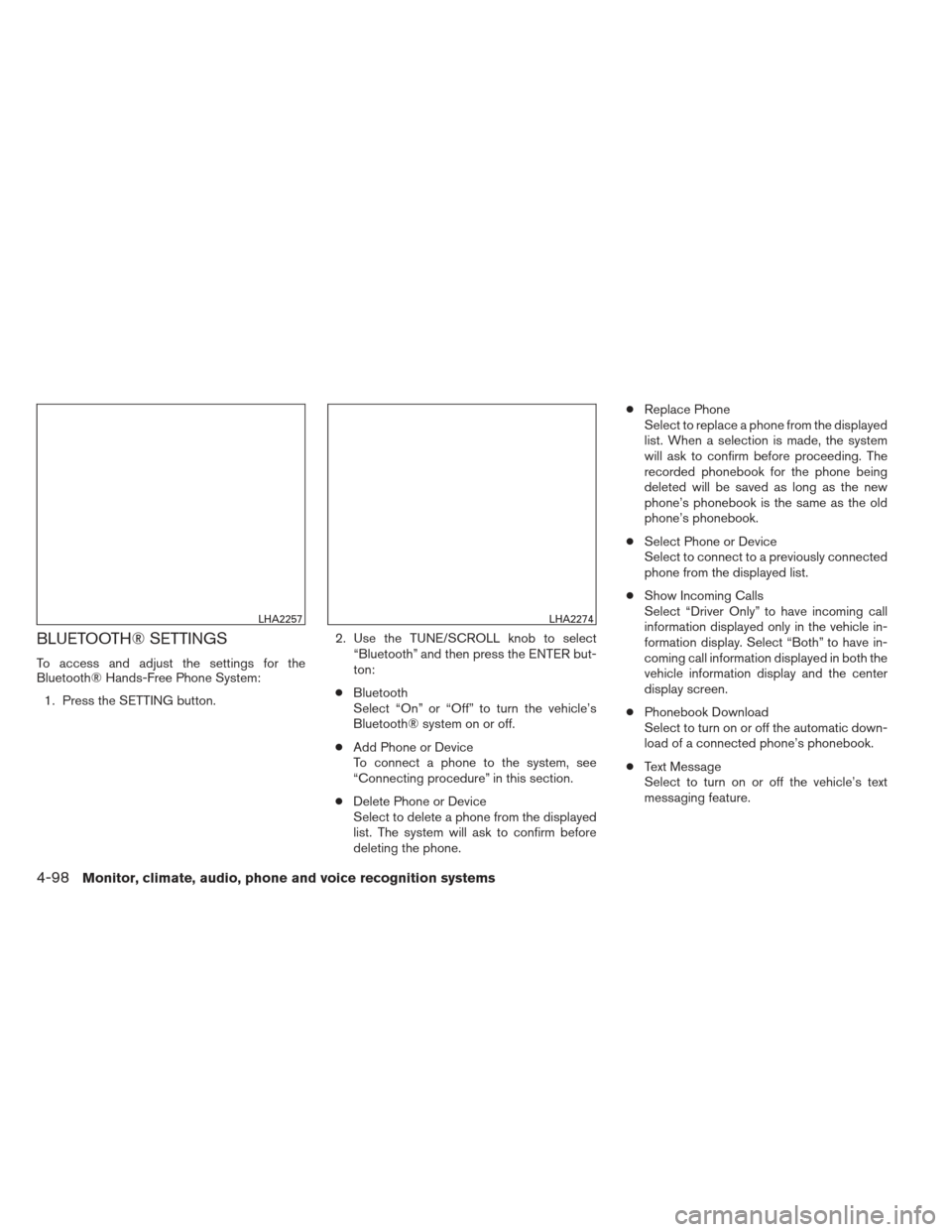 LHA2257

BLUETOOTH® SETTINGS

To access and adjust the settings for the Bluetooth® Hands-Free Phone System:

1. Press the SETTING button.

LHA2274

2. Use the TUNE/SCROLL knob to select “Bluetooth” and then press the ENTER button:

● Bluetooth
Select “On” or “Off” to turn the vehicle’s Bluetooth® system on or off.

● Add Phone or Device
To connect a phone to the system, see “Connecting procedure” in this section.

● Delete Phone or Device
Select to delete a phone from the displayed list. The system will ask to confirm before deleting the phone.

● Replace Phone
Select to replace a phone from the displayed list. When a selection is made, the system will ask to confirm before proceeding. The recorded phonebook for the phone being deleted will be saved as long as the new phone’s phonebook is the same as the old phone’s phonebook.

● Select Phone or Device
Select to connect to a previously connected phone from the displayed list.

● Show Incoming Calls
Select “Driver Only” to have incoming call information displayed only in the vehicle information display. Select “Both” to have incoming call information displayed in both the vehicle information display and the center display screen.

● Phonebook Download
Select to turn on or off the automatic download of a connected phone’s phonebook.

● Text Message
Select to turn on or off the vehicle’s text messaging feature.

4-98 Monitor, climate, audio, phone and voice recognition systems

carmanualsonline.info